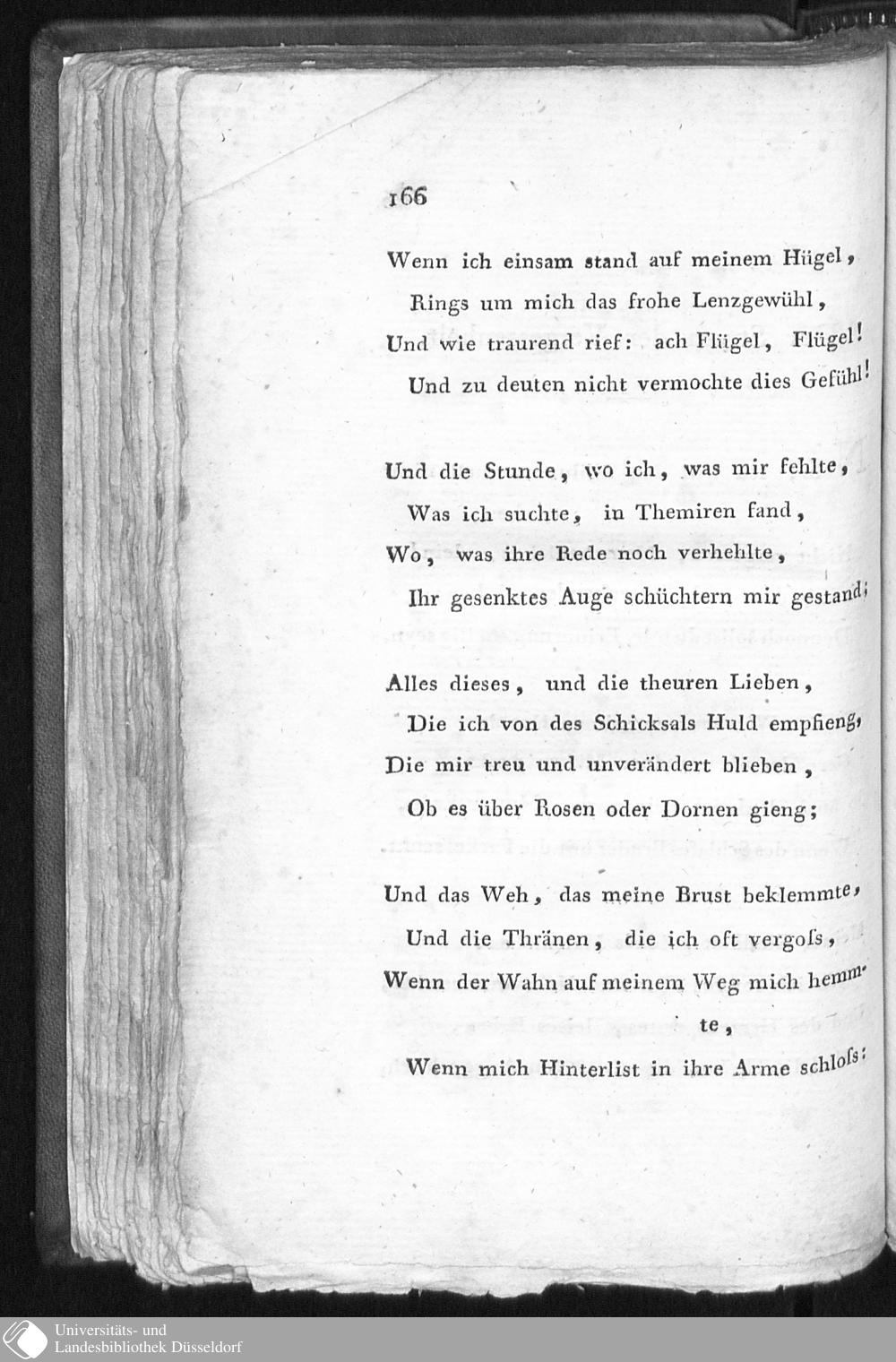 166

Wenn ich einsam stand auf meinem Hügel,
Rings um mich das frohe Lenzgewühl,
Und wie traurend rief: ach Flügel, Flügel!
Und zu deuten nicht vermochte dies Gefühl!

Und die Stunde, wo ich, was mir fehlte,
Was ich suchte, in Themiren fand,
Wo, was ihre Rede noch verhehlte,
Ihr gesenktes Auge schüchtern mir gestand;

Alles dieses, und die theuren Lieben,
Die ich von des Schicksals Huld empfieng,
Die mir treu und unverändert blieben,
Ob es über Rosen oder Dornen gieng;

Und das Weh, das meine Brust beklemmte,
Und die Thränen, die ich oft vergoſs,
Wenn der Wahn auf meinem Weg mich hemmte,
Wenn mich Hinterlist in ihre Arme schloſs:

Universitäts- und
Landesbibliothek Düsseldorf